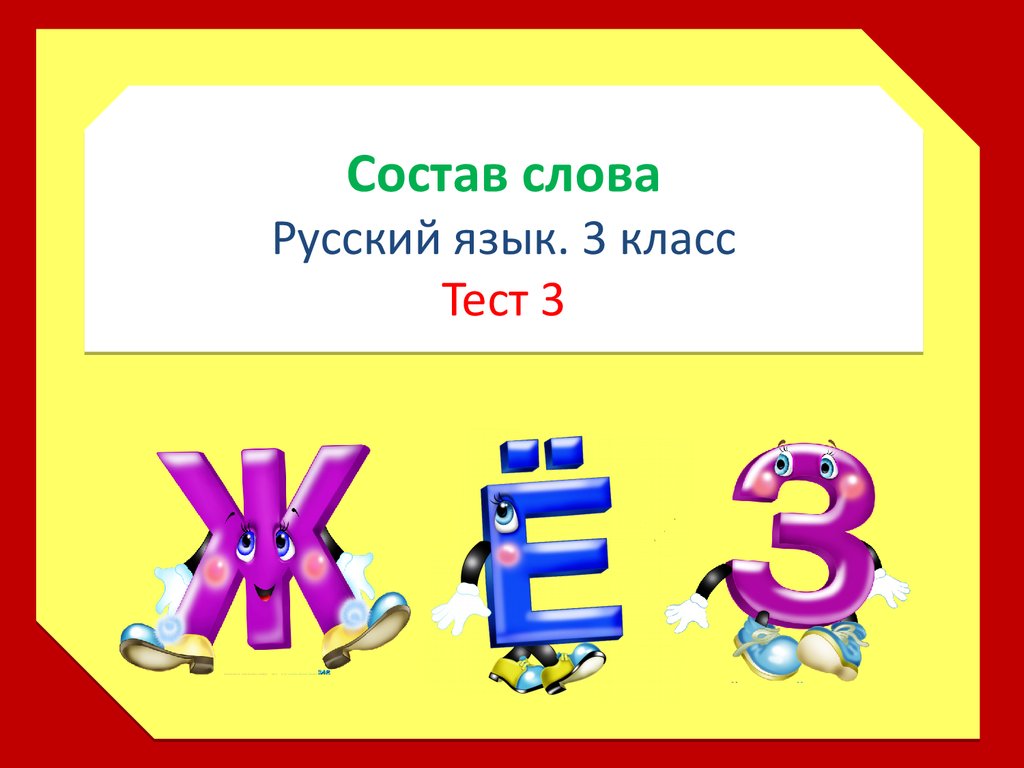 Состав слова
Русский язык. 3 класс
Тест 3

Ж Ё З